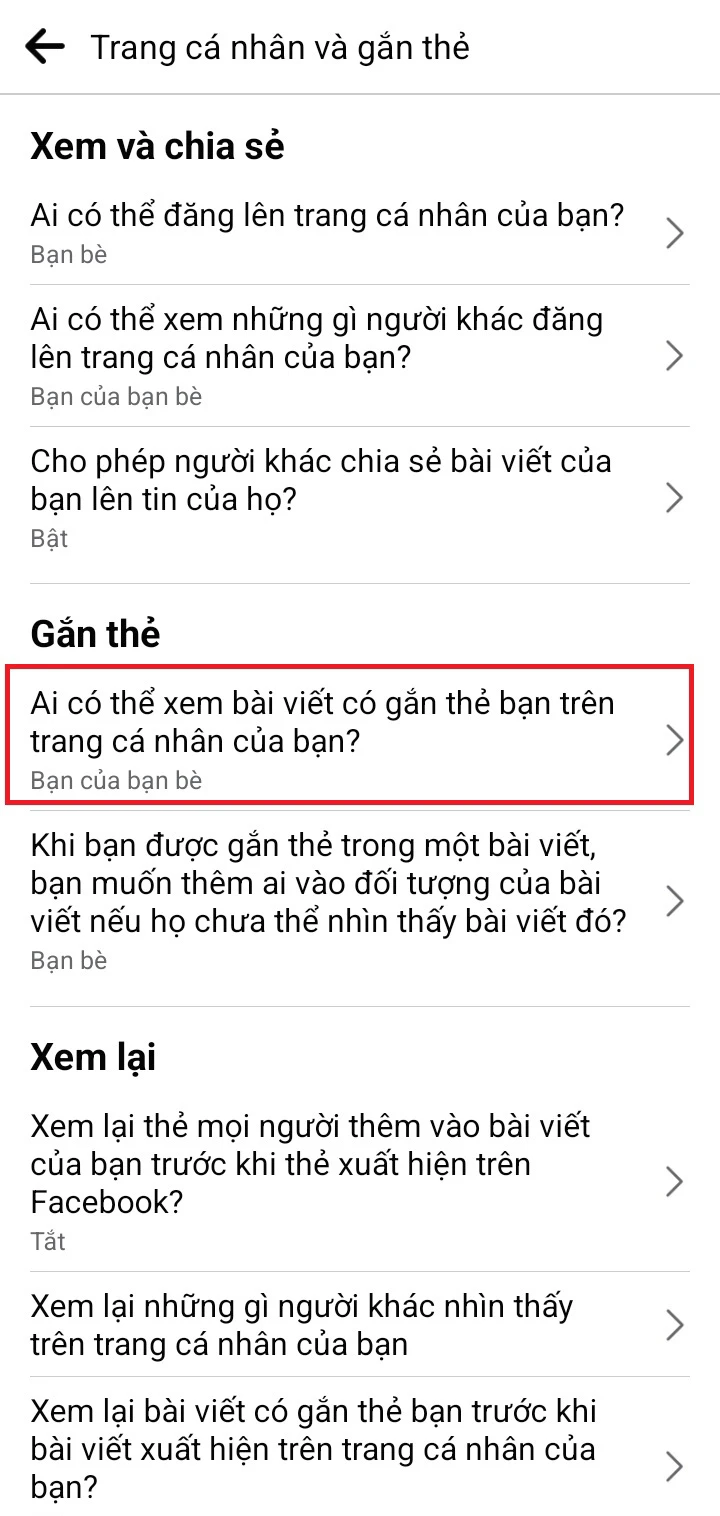 Trang cá nhân và gắn thẻ

Xem và chia sẻ

Ai có thể đăng lên trang cá nhân của bạn?
Bạn bè

Ai có thể xem những gì người khác đăng lên trang cá nhân của bạn?
Bạn của bạn bè

Cho phép người khác chia sẻ bài viết của bạn lên tin của họ?
Bật

Gắn thẻ

Ai có thể xem bài viết có gắn thẻ bạn trên trang cá nhân của bạn?
Bạn của bạn bè

Khi bạn được gắn thẻ trong một bài viết, bạn muốn thêm ai vào đối tượng của bài viết nếu họ chưa thể nhìn thấy bài viết đó?
Bạn bè

Xem lại

Xem lại thẻ mọi người thêm vào bài viết của bạn trước khi thẻ xuất hiện trên Facebook?
Tắt

Xem lại những gì người khác nhìn thấy trên trang cá nhân của bạn

Xem lại bài viết có gắn thẻ bạn trước khi bài viết xuất hiện trên trang cá nhân của bạn?